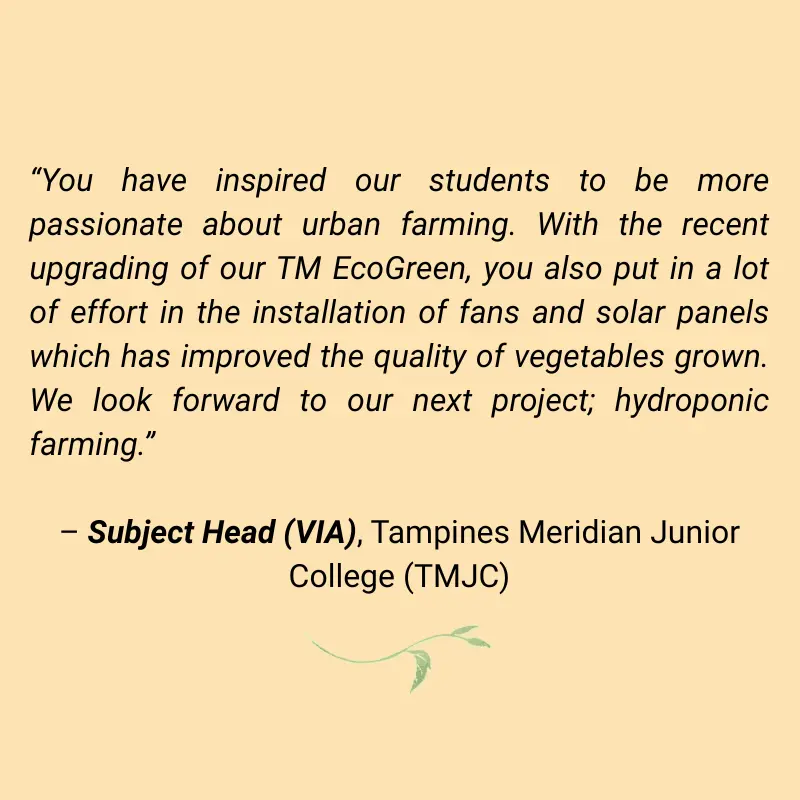 “You have inspired our students to be more passionate about urban farming. With the recent upgrading of our TM EcoGreen, you also put in a lot of effort in the installation of fans and solar panels which has improved the quality of vegetables grown. We look forward to our next project; hydroponic farming.”

– Subject Head (VIA), Tampines Meridian Junior College (TMJC)